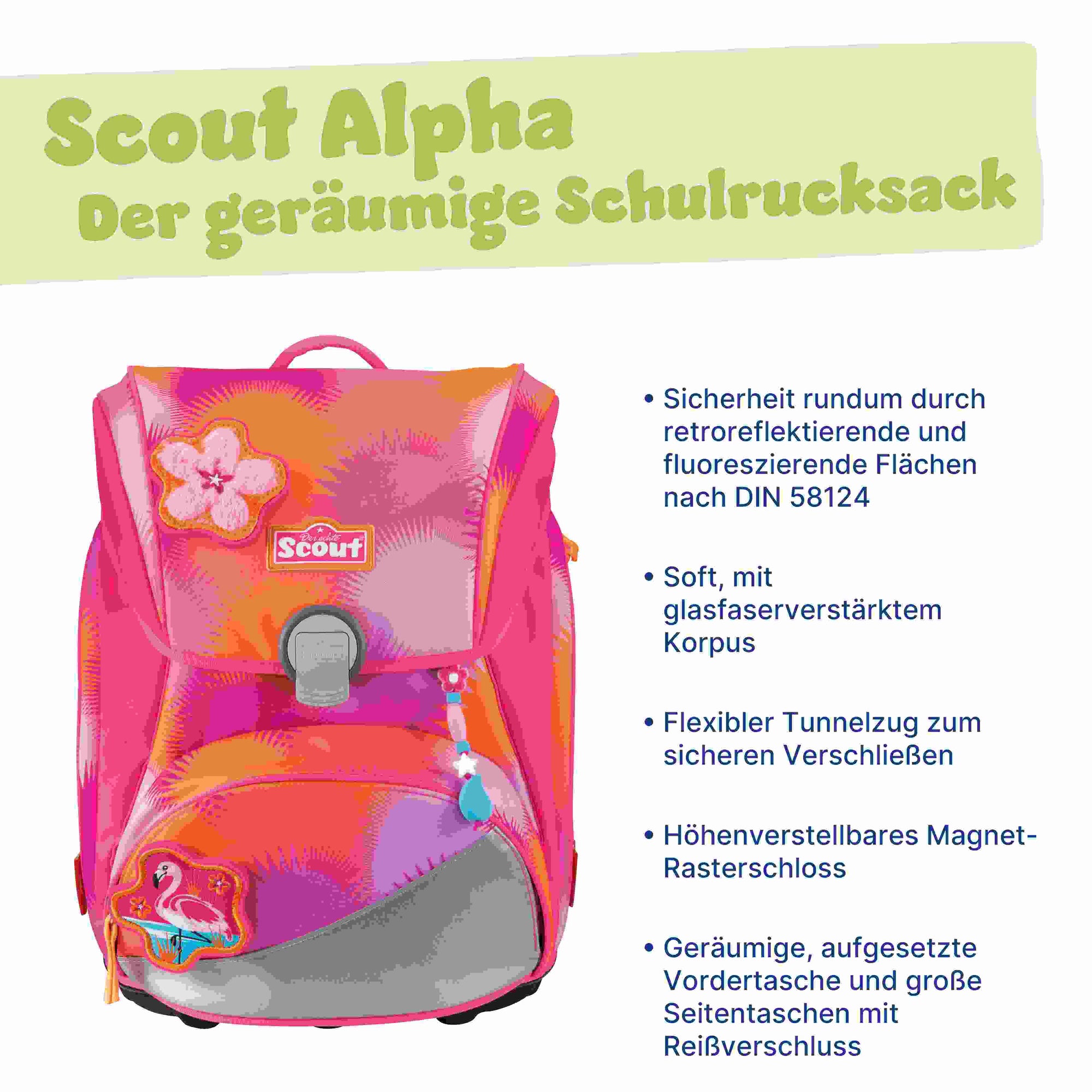 Scout Alpha
Der geräumige Schulrucksack

Der echte Scout

• Sicherheit rundum durch retroreflektierende und fluoreszierende Flächen nach DIN 58124

• Soft, mit glasfaserverstärktem Korpus

• Flexibler Tunnelzug zum sicheren Verschließen

• Höhenverstellbares Magnet-Rasterschloss

• Geräumige, aufgesetzte Vordertasche und große Seitentaschen mit Reißverschluss